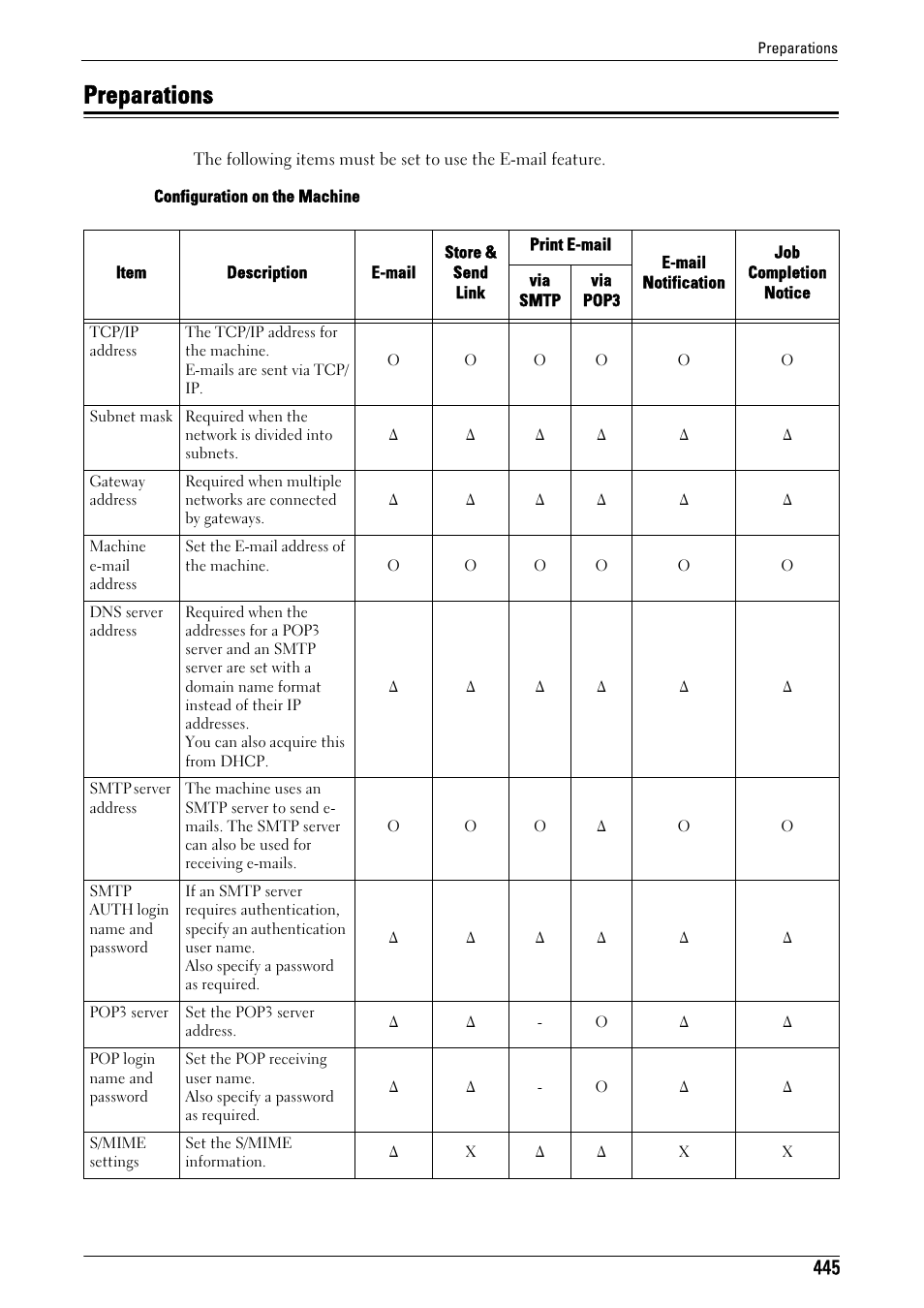 Preparations

Preparations

The following items must be set to use the E-mail feature.

Configuration on the Machine

| Item | Description | E-mail | Store & Send Link | Print E-mail via SMTP | Print E-mail via POP3 | E-mail Notification | Job Completion Notice |
|---|---|---|---|---|---|---|---|
| TCP/IP address | The TCP/IP address for the machine. E-mails are sent via TCP/IP. | O | O | O | O | O | O |
| Subnet mask | Required when the network is divided into subnets. | Δ | Δ | Δ | Δ | Δ | Δ |
| Gateway address | Required when multiple networks are connected by gateways. | Δ | Δ | Δ | Δ | Δ | Δ |
| Machine e-mail address | Set the E-mail address of the machine. | O | O | O | O | O | O |
| DNS server address | Required when the addresses for a POP3 server and an SMTP server are set with a domain name format instead of their IP addresses. You can also acquire this from DHCP. | Δ | Δ | Δ | Δ | Δ | Δ |
| SMTP server address | The machine uses an SMTP server to send e-mails. The SMTP server can also be used for receiving e-mails. | O | O | O | Δ | O | O |
| SMTP AUTH login name and password | If an SMTP server requires authentication, specify an authentication user name. Also specify a password as required. | Δ | Δ | Δ | Δ | Δ | Δ |
| POP3 server | Set the POP3 server address. | Δ | Δ | - | O | Δ | Δ |
| POP login name and password | Set the POP receiving user name. Also specify a password as required. | Δ | Δ | - | O | Δ | Δ |
| S/MIME settings | Set the S/MIME information. | Δ | X | Δ | Δ | X | X |

445